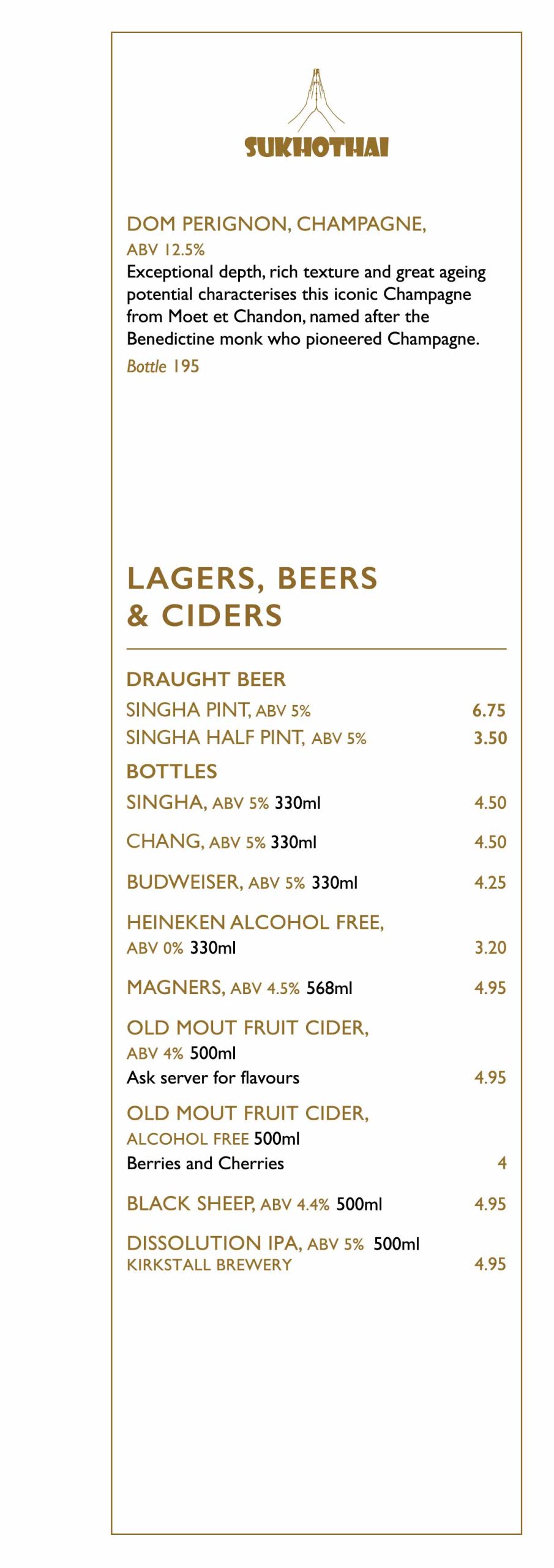 SUKHOTHAI

DOM PERIGNON, CHAMPAGNE, ABV 12.5%
Exceptional depth, rich texture and great ageing potential characterises this iconic Champagne from Moet et Chandon, named after the Benedictine monk who pioneered Champagne.
Bottle 195

LAGERS, BEERS & CIDERS

DRAUGHT BEER
SINGHA PINT, ABV 5% 6.75
SINGHA HALF PINT, ABV 5% 3.50

BOTTLES
SINGHA, ABV 5% 330ml 4.50
CHANG, ABV 5% 330ml 4.50
BUDWEISER, ABV 5% 330ml 4.25
HEINEKEN ALCOHOL FREE, ABV 0% 330ml 3.20
MAGNERS, ABV 4.5% 568ml 4.95
OLD MOUT FRUIT CIDER, ABV 4% 500ml
Ask server for flavours 4.95
OLD MOUT FRUIT CIDER, ALCOHOL FREE 500ml
Berries and Cherries 4
BLACK SHEEP, ABV 4.4% 500ml 4.95
DISSOLUTION IPA, ABV 5% 500ml
KIRKSTALL BREWERY 4.95